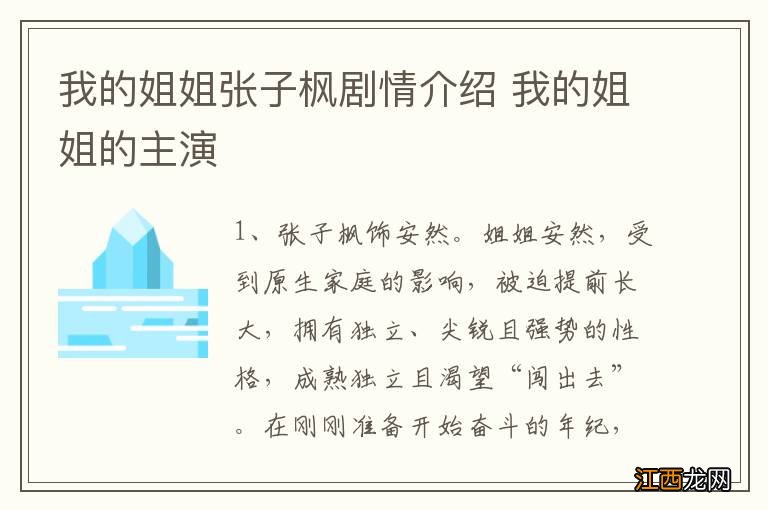 我的姐姐张子枫剧情介绍 我的姐姐的主演

1、张子枫饰安然。姐姐安然，受到原生家庭的影响，被迫提前长大，拥有独立、尖锐且强势的性格，成熟独立且渴望“闯出去”。在刚刚准备开始奋斗的年纪，

江西龙网